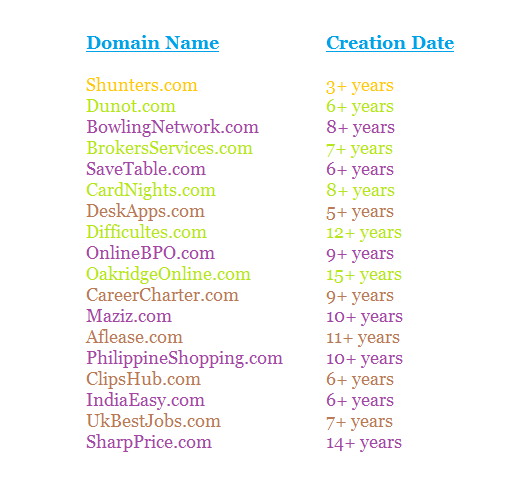 | Domain Name | Creation Date |
|---|---|
| Shunters.com | 3+ years |
| Dunot.com | 6+ years |
| BowlingNetwork.com | 8+ years |
| BrokersServices.com | 7+ years |
| SaveTable.com | 6+ years |
| CardNights.com | 8+ years |
| DeskApps.com | 5+ years |
| Difficultes.com | 12+ years |
| OnlineBPO.com | 9+ years |
| OakridgeOnline.com | 15+ years |
| CareerCharter.com | 9+ years |
| Maziz.com | 10+ years |
| Aflease.com | 11+ years |
| PhilippineShopping.com | 10+ years |
| ClipsHub.com | 6+ years |
| IndiaEasy.com | 6+ years |
| UkBestJobs.com | 7+ years |
| SharpPrice.com | 14+ years |